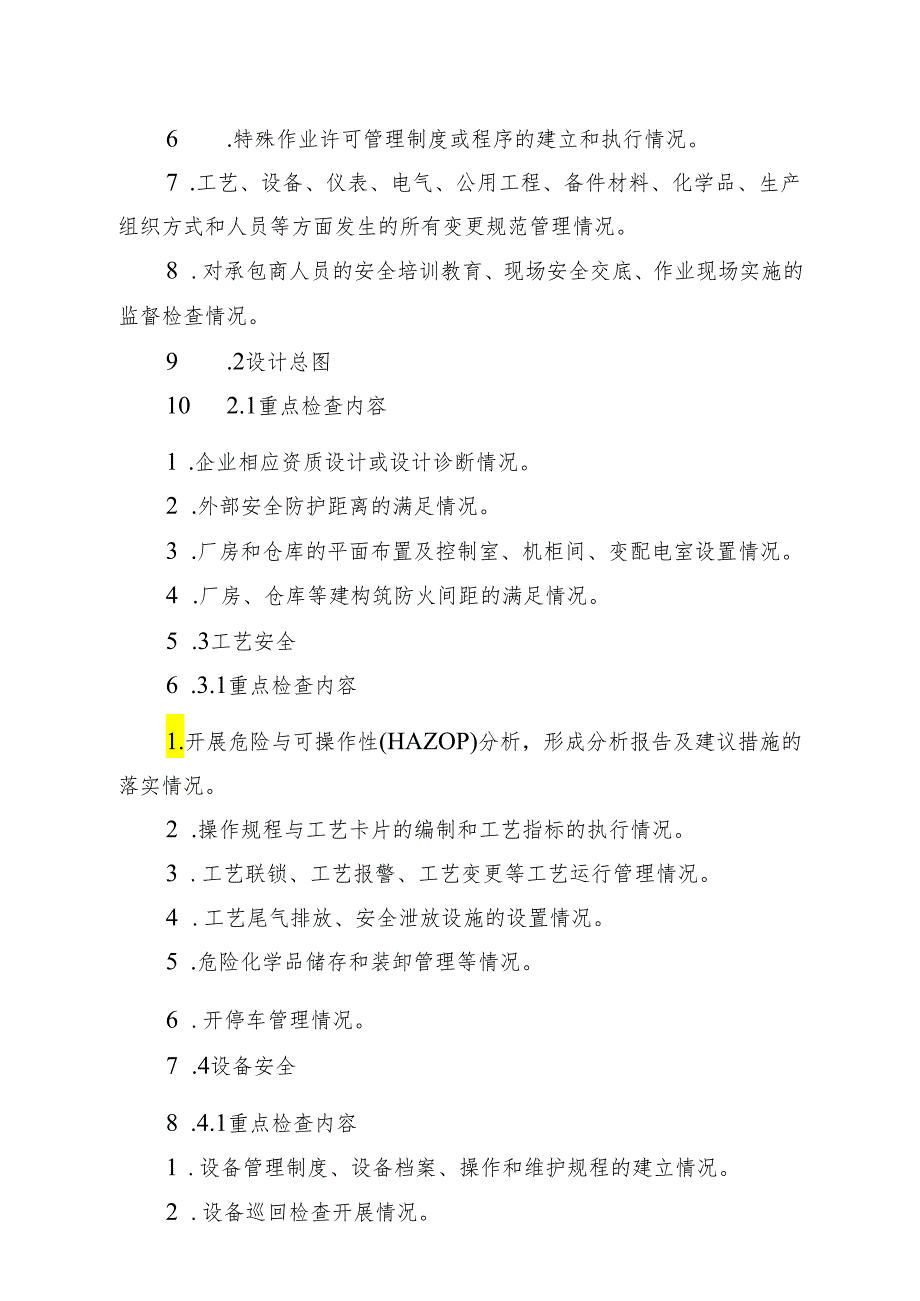 6　.特殊作业许可管理制度或程序的建立和执行情况。

7 .工艺、设备、仪表、电气、公用工程、备件材料、化学品、生产组织方式和人员等方面发生的所有变更规范管理情况。

8 .对承包商人员的安全培训教育、现场安全交底、作业现场实施的监督检查情况。

9　.2设计总图

10　2.1重点检查内容

1 .企业相应资质设计或设计诊断情况。

2 .外部安全防护距离的满足情况。

3 .厂房和仓库的平面布置及控制室、机柜间、变配电室设置情况。

4 .厂房、仓库等建构筑防火间距的满足情况。

5 .3工艺安全

6 .3.1重点检查内容

1.开展危险与可操作性(HAZOP)分析，形成分析报告及建议措施的落实情况。

2 .操作规程与工艺卡片的编制和工艺指标的执行情况。

3 .工艺联锁、工艺报警、工艺变更等工艺运行管理情况。

4 .工艺尾气排放、安全泄放设施的设置情况。

5 .危险化学品储存和装卸管理等情况。

6 .开停车管理情况。

7 .4设备安全

8 .4.1重点检查内容

1 .设备管理制度、设备档案、操作和维护规程的建立情况。

2 .设备巡回检查开展情况。